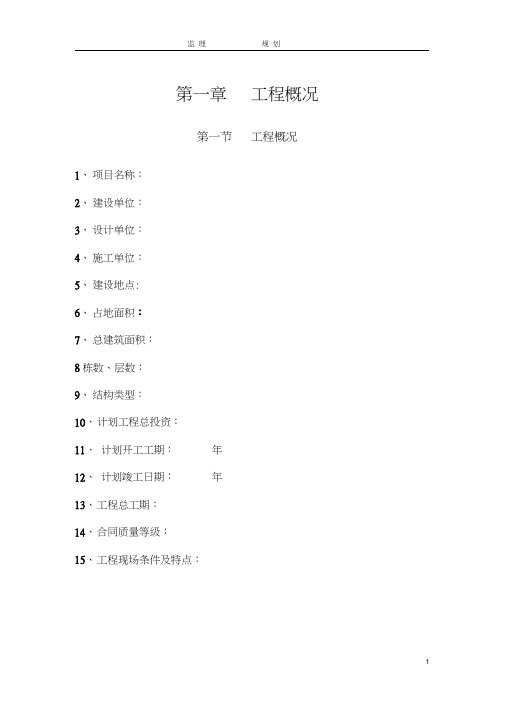 监 理 规 划

第一章 工程概况

第一节 工程概况

1、项目名称：

2、建设单位：

3、设计单位：

4、施工单位：

5、建设地点:

6、占地面积：

7、总建筑面积：

8 栋数、层数：

9、结构类型：

10、计划工程总投资：

11、 计划开工工期： 年

12、 计划竣工日期： 年

13、工程总工期：

14、合同质量等级：

15、工程现场条件及特点：

1